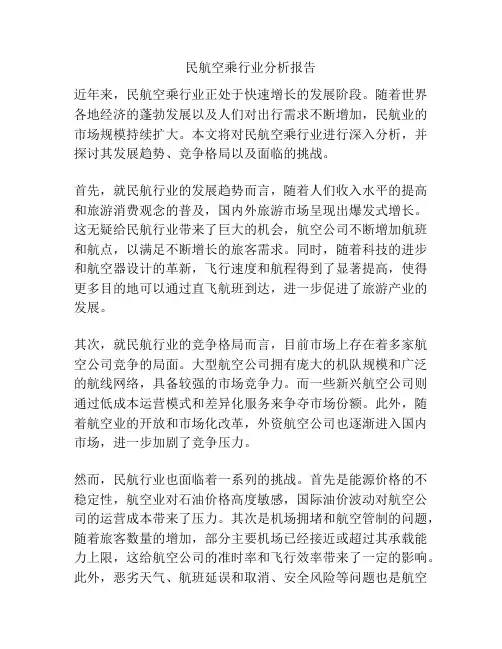 民航空乘行业分析报告

近年来，民航空乘行业正处于快速增长的发展阶段。随着世界各地经济的蓬勃发展以及人们对出行需求不断增加，民航业的市场规模持续扩大。本文将对民航空乘行业进行深入分析，并探讨其发展趋势、竞争格局以及面临的挑战。

首先，就民航行业的发展趋势而言，随着人们收入水平的提高和旅游消费观念的普及，国内外旅游市场呈现出爆发式增长。这无疑给民航行业带来了巨大的机会，航空公司不断增加航班和航点，以满足不断增长的旅客需求。同时，随着科技的进步和航空器设计的革新，飞行速度和航程得到了显著提高，使得更多目的地可以通过直飞航班到达，进一步促进了旅游产业的发展。

其次，就民航行业的竞争格局而言，目前市场上存在着多家航空公司竞争的局面。大型航空公司拥有庞大的机队规模和广泛的航线网络，具备较强的市场竞争力。而一些新兴航空公司则通过低成本运营模式和差异化服务来争夺市场份额。此外，随着航空业的开放和市场化改革，外资航空公司也逐渐进入国内市场，进一步加剧了竞争压力。

然而，民航行业也面临着一系列的挑战。首先是能源价格的不稳定性，航空业对石油价格高度敏感，国际油价波动对航空公司的运营成本带来了压力。其次是机场拥堵和航空管制的问题，随着旅客数量的增加，部分主要机场已经接近或超过其承载能力上限，这给航空公司的准时率和飞行效率带来了一定的影响。此外，恶劣天气、航班延误和取消、安全风险等问题也是航空